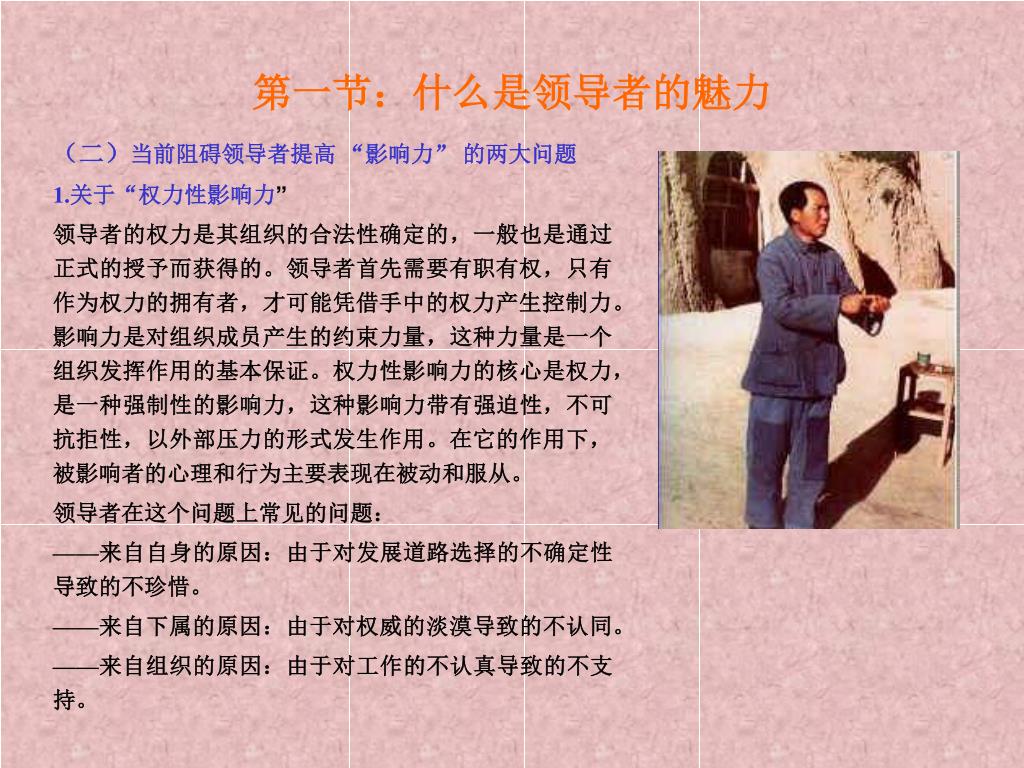 第一节：什么是领导者的魅力

（二）当前阻碍领导者提高“影响力”的两大问题

1.关于“权力性影响力”

领导者的权力是其组织的合法性确定的，一般也是通过正式的授予而获得的。领导者首先需要有职有权，只有作为权力的拥有者，才可能凭借手中的权力产生控制力。影响力是对组织成员产生的约束力量，这种力量是一个组织发挥作用的基本保证。权力性影响力的核心是权力，是一种强制性的影响力，这种影响力带有强迫性，不可抗拒性，以外部压力的形式发生作用。在它的作用下，被影响者的心理和行为主要表现在被动和服从。

领导者在这个问题上常见的问题：

——来自自身的原因：由于对发展道路选择的不确定性导致的不珍惜。

——来自下属的原因：由于对权威的淡漠导致的不认同。

——来自组织的原因：由于对工作的不认真导致的不支持。